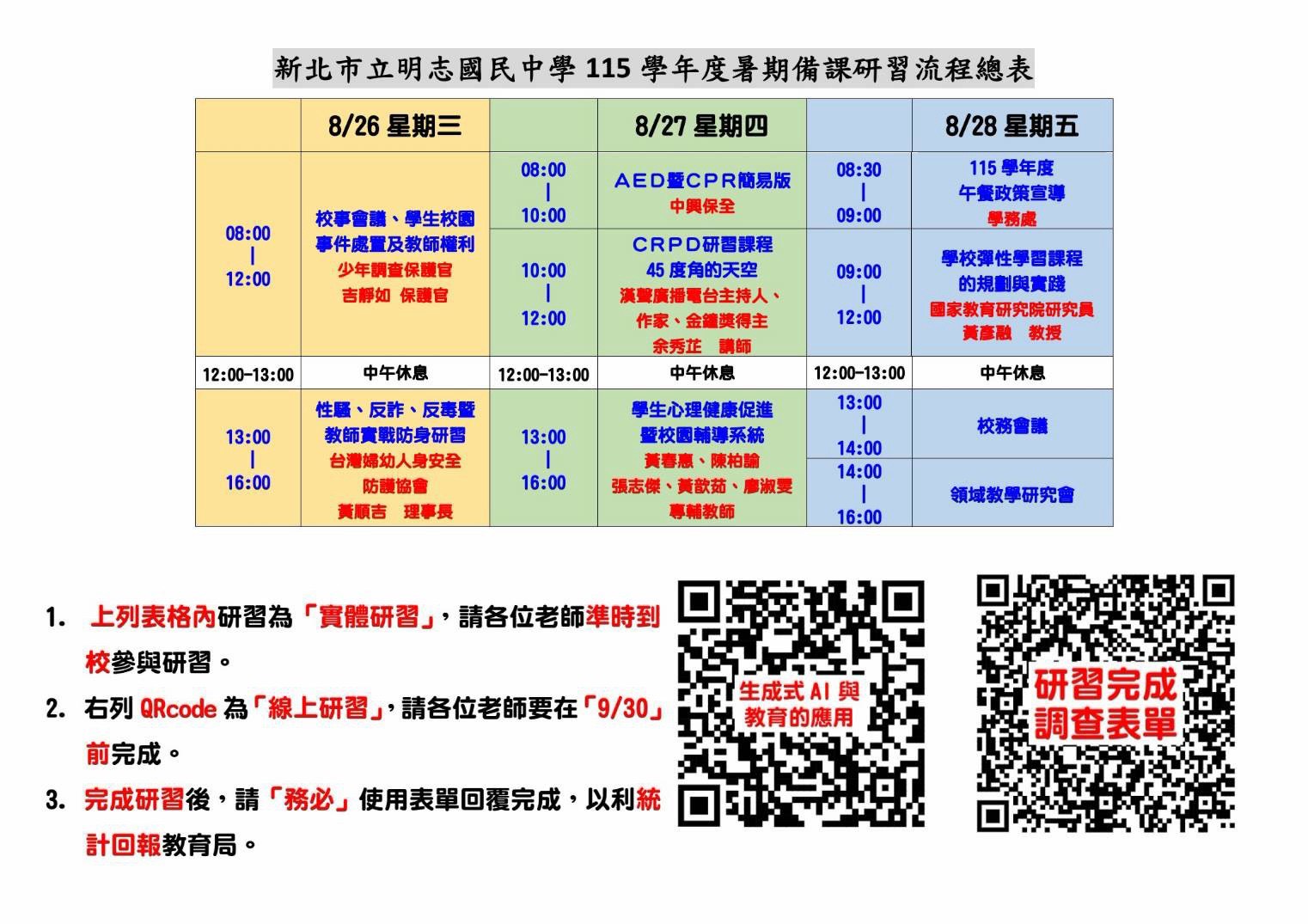 新北市立明志國民中學 115 學年度暑期備課研習流程總表

| | 8/26 星期三 | | 8/27 星期四 | | 8/28 星期五 |
|---|---|---|---|---|---|
| 08:00 \| 12:00 | 校事會議、學生校園事件處置及教師權利 少年調查保護官 吉靜如 保護官 | 08:00 \| 10:00 | AED暨CPR簡易版 中興保全 | 08:30 \| 09:00 | 115 學年度 午餐政策宣導 學務處 |
| | | 10:00 \| 12:00 | CRPD研習課程 45 度角的天空 漢聲廣播電台主持人、作家、金鐘獎得主 余秀芷 講師 | 09:00 \| 12:00 | 學校彈性學習課程的規劃與實踐 國家教育研究院研究員 黃彥融 教授 |
| 12:00-13:00 | 中午休息 | 12:00-13:00 | 中午休息 | 12:00-13:00 | 中午休息 |
| 13:00 \| 16:00 | 性騷、反詐、反毒暨教師實戰防身研習 台灣婦幼人身安全防護協會 黃順吉 理事長 | 13:00 \| 16:00 | 學生心理健康促進暨校園輔導系統 黃春惠、陳柏諭 張志傑、黃歆茹、廖淑雯 專輔教師 | 13:00 \| 14:00 | 校務會議 |
| | | | | 14:00 \| 16:00 | 領域教學研究會 |

1. 上列表格內研習為「實體研習」，請各位老師準時到校參與研習。
2. 右列 QRcode 為「線上研習」，請各位老師要在「9/30」前完成。
3. 完成研習後，請「務必」使用表單回覆完成，以利統計回報教育局。

生成式 AI 與教育的應用

研習完成調查表單